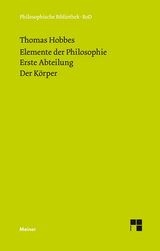 Philosophische Bibliothek · BoD

Thomas Hobbes

Elemente der Philosophie
Erste Abteilung
Der Körper

Meiner